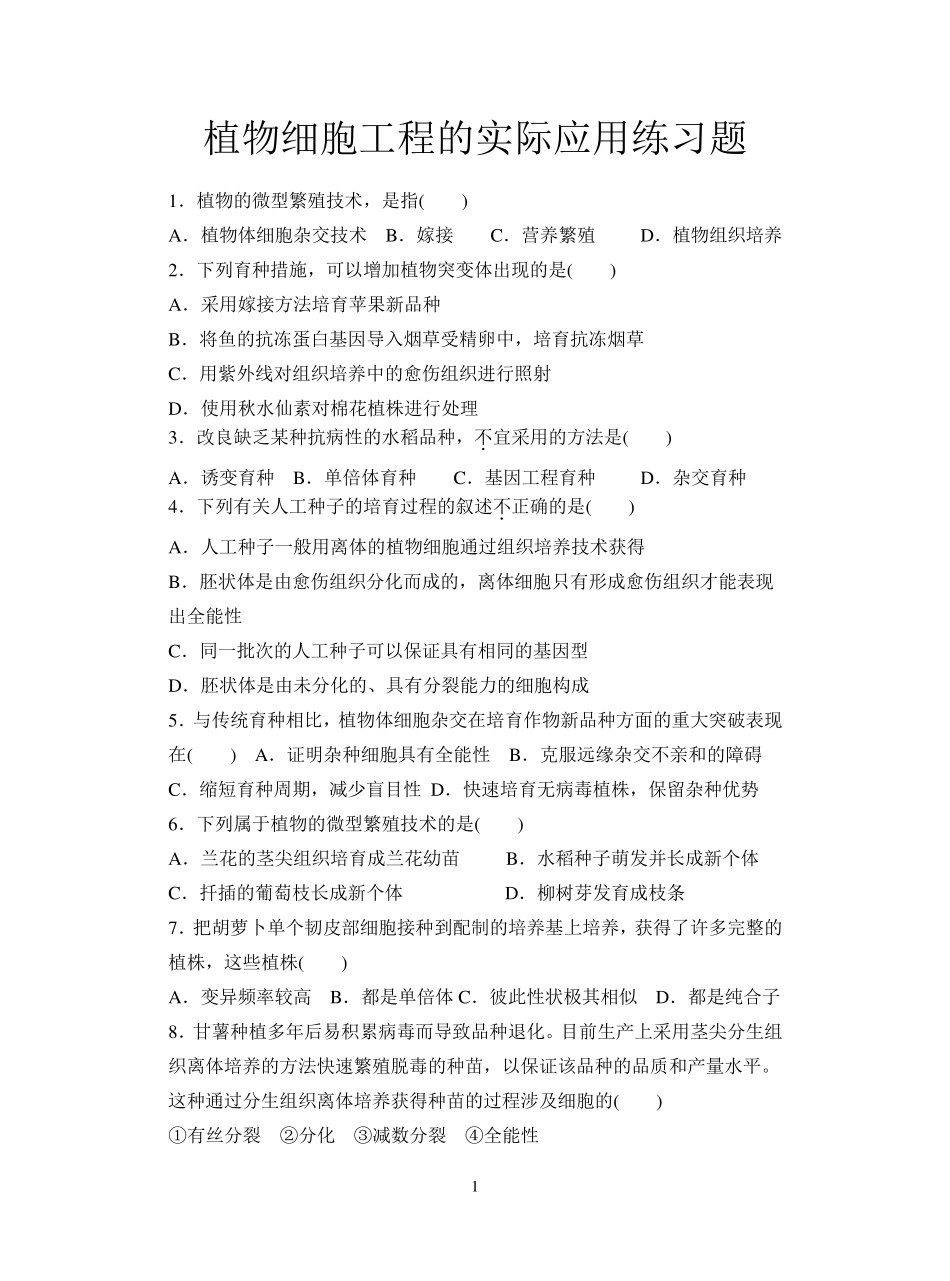 植物细胞工程的实际应用练习题

1．植物的微型繁殖技术，是指(　　)

A．植物体细胞杂交技术　B．嫁接　　C．营养繁殖　　D．植物组织培养

2．下列育种措施，可以增加植物突变体出现的是(　　)

A．采用嫁接方法培育苹果新品种

B．将鱼的抗冻蛋白基因导入烟草受精卵中，培育抗冻烟草

C．用紫外线对组织培养中的愈伤组织进行照射

D．使用秋水仙素对棉花植株进行处理

3．改良缺乏某种抗病性的水稻品种，不宜采用的方法是(　　)

A．诱变育种　B．单倍体育种　　C．基因工程育种　　D．杂交育种

4．下列有关人工种子的培育过程的叙述不正确的是(　　)

A．人工种子一般用离体的植物细胞通过组织培养技术获得

B．胚状体是由愈伤组织分化而成的，离体细胞只有形成愈伤组织才能表现出全能性

C．同一批次的人工种子可以保证具有相同的基因型

D．胚状体是由未分化的、具有分裂能力的细胞构成

5．与传统育种相比，植物体细胞杂交在培育作物新品种方面的重大突破表现在(　　)　A．证明杂种细胞具有全能性　B．克服远缘杂交不亲和的障碍

C．缩短育种周期，减少盲目性　D．快速培育无病毒植株，保留杂种优势

6．下列属于植物的微型繁殖技术的是(　　)

A．兰花的茎尖组织培育成兰花幼苗　　B．水稻种子萌发并长成新个体

C．扦插的葡萄枝长成新个体　　　　　D．柳树芽发育成枝条

7．把胡萝卜单个韧皮部细胞接种到配制的培养基上培养，获得了许多完整的植株，这些植株(　　)

A．变异频率较高　B．都是单倍体 C．彼此性状极其相似　D．都是纯合子

8．甘薯种植多年后易积累病毒而导致品种退化。目前生产上采用茎尖分生组织离体培养的方法快速繁殖脱毒的种苗，以保证该品种的品质和产量水平。这种通过分生组织离体培养获得种苗的过程涉及细胞的(　　)

①有丝分裂　②分化　③减数分裂　④全能性

1